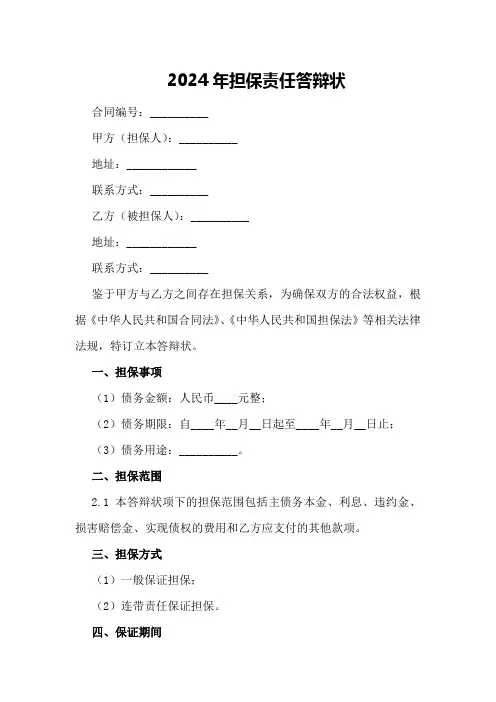 2024年担保责任答辩状

合同编号：__________

甲方（担保人）：__________

地址：____________

联系方式：__________

乙方（被担保人）：__________

地址：____________

联系方式：__________

鉴于甲方与乙方之间存在担保关系，为确保双方的合法权益，根据《中华人民共和国合同法》、《中华人民共和国担保法》等相关法律法规，特订立本答辩状。

一、担保事项

（1）债务金额：人民币____元整；

（2）债务期限：自____年__月__日起至____年__月__日止；

（3）债务用途：__________。

二、担保范围

2.1 本答辩状项下的担保范围包括主债务本金、利息、违约金、损害赔偿金、实现债权的费用和乙方应支付的其他款项。

三、担保方式

（1）一般保证担保；

（2）连带责任保证担保。

四、保证期间